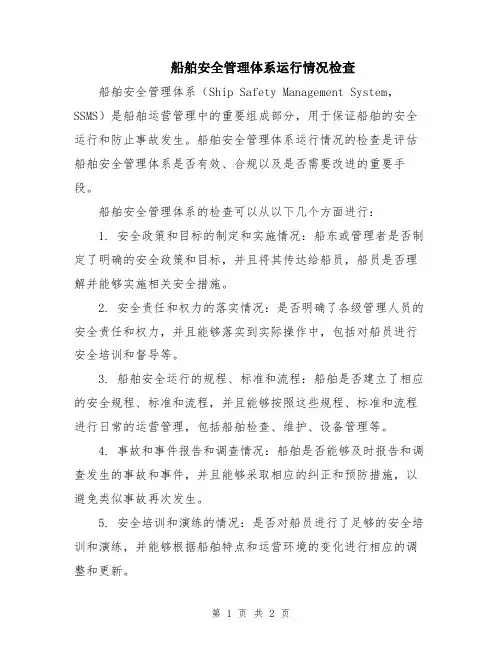 船舶安全管理体系运行情况检查

船舶安全管理体系（Ship Safety Management System, SSMS）是船舶运营管理中的重要组成部分，用于保证船舶的安全运行和防止事故发生。船舶安全管理体系运行情况的检查是评估船舶安全管理体系是否有效、合规以及是否需要改进的重要手段。

船舶安全管理体系的检查可以从以下几个方面进行：

1. 安全政策和目标的制定和实施情况：船东或管理者是否制定了明确的安全政策和目标，并且将其传达给船员，船员是否理解并能够实施相关安全措施。

2. 安全责任和权力的落实情况：是否明确了各级管理人员的安全责任和权力，并且能够落实到实际操作中，包括对船员进行安全培训和督导等。

3. 船舶安全运行的规程、标准和流程：船舶是否建立了相应的安全规程、标准和流程，并且能够按照这些规程、标准和流程进行日常的运营管理，包括船舶检查、维护、设备管理等。

4. 事故和事件报告和调查情况：船舶是否能够及时报告和调查发生的事故和事件，并且能够采取相应的纠正和预防措施，以避免类似事故再次发生。

5. 安全培训和演练的情况：是否对船员进行了足够的安全培训和演练，并能够根据船舶特点和运营环境的变化进行相应的调整和更新。

第 1 页 共 2 页